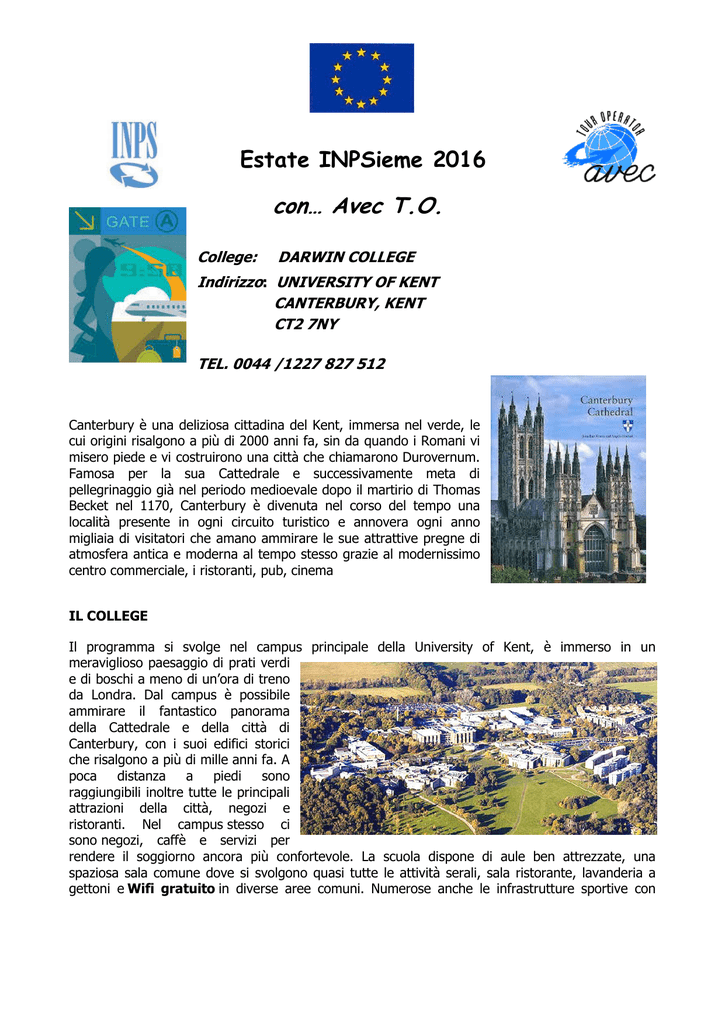 INPS

TOUR OPERATOR avec

Estate INPSieme 2016

con… Avec T.O.

GATE A

College: DARWIN COLLEGE
Indirizzo: UNIVERSITY OF KENT
CANTERBURY, KENT
CT2 7NY

TEL. 0044 /1227 827 512

Canterbury Cathedral

Canterbury è una deliziosa cittadina del Kent, immersa nel verde, le cui origini risalgono a più di 2000 anni fa, sin da quando i Romani vi misero piede e vi costruirono una città che chiamarono Durovernum. Famosa per la sua Cattedrale e successivamente meta di pellegrinaggio già nel periodo medioevale dopo il martirio di Thomas Becket nel 1170, Canterbury è divenuta nel corso del tempo una località presente in ogni circuito turistico e annovera ogni anno migliaia di visitatori che amano ammirare le sue attrattive pregne di atmosfera antica e moderna al tempo stesso grazie al modernissimo centro commerciale, i ristoranti, pub, cinema

IL COLLEGE

Il programma si svolge nel campus principale della University of Kent, è immerso in un meraviglioso paesaggio di prati verdi e di boschi a meno di un'ora di treno da Londra. Dal campus è possibile ammirare il fantastico panorama della Cattedrale e della città di Canterbury, con i suoi edifici storici che risalgono a più di mille anni fa. A poca distanza a piedi sono raggiungibili inoltre tutte le principali attrazioni della città, negozi e ristoranti. Nel campus stesso ci sono negozi, caffè e servizi per rendere il soggiorno ancora più confortevole. La scuola dispone di aule ben attrezzate, una spaziosa sala comune dove si svolgono quasi tutte le attività serali, sala ristorante, lavanderia a gettoni e Wifi gratuito in diverse aree comuni. Numerose anche le infrastrutture sportive con